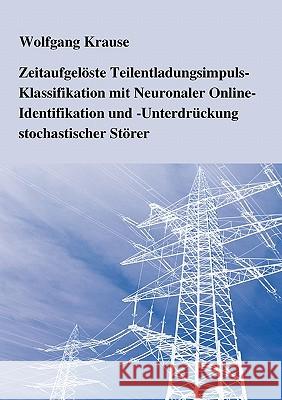 Wolfgang Krause

Zeitaufgelöste Teilentladungsimpuls-Klassifikation mit Neuronaler Online-Identifikation und -Unterdrückung stochastischer Störer

Kraina Książek